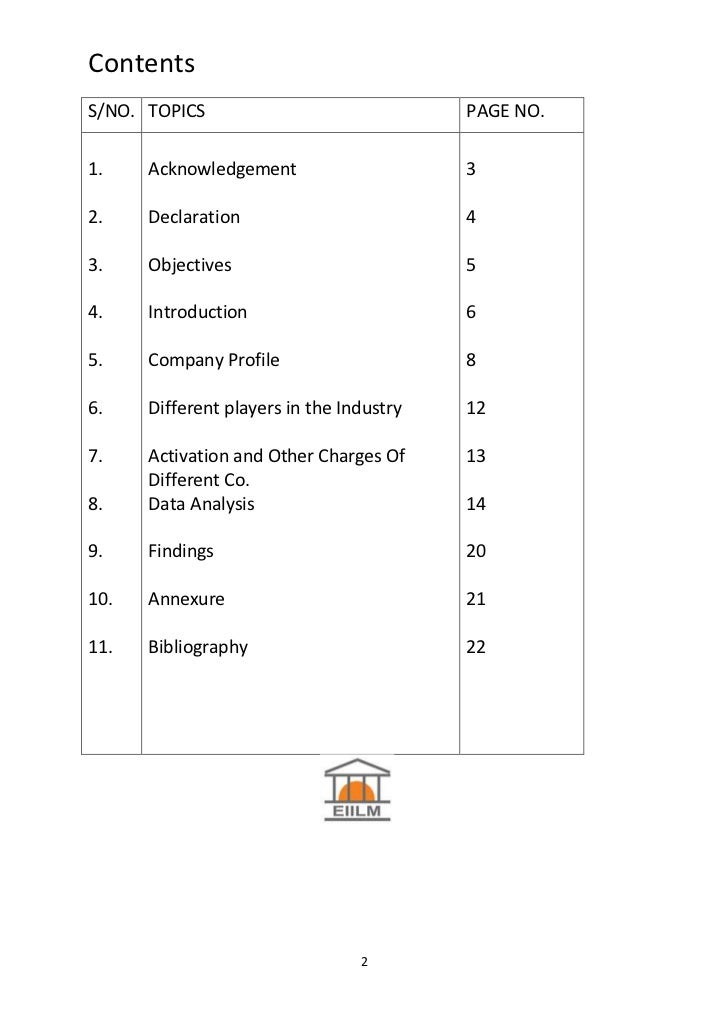 Contents

| S/NO. | TOPICS | PAGE NO. |
|---|---|---|
| 1. | Acknowledgement | 3 |
| 2. | Declaration | 4 |
| 3. | Objectives | 5 |
| 4. | Introduction | 6 |
| 5. | Company Profile | 8 |
| 6. | Different players in the Industry | 12 |
| 7. | Activation and Other Charges Of Different Co. | 13 |
| 8. | Data Analysis | 14 |
| 9. | Findings | 20 |
| 10. | Annexure | 21 |
| 11. | Bibliography | 22 |

EIILM

2